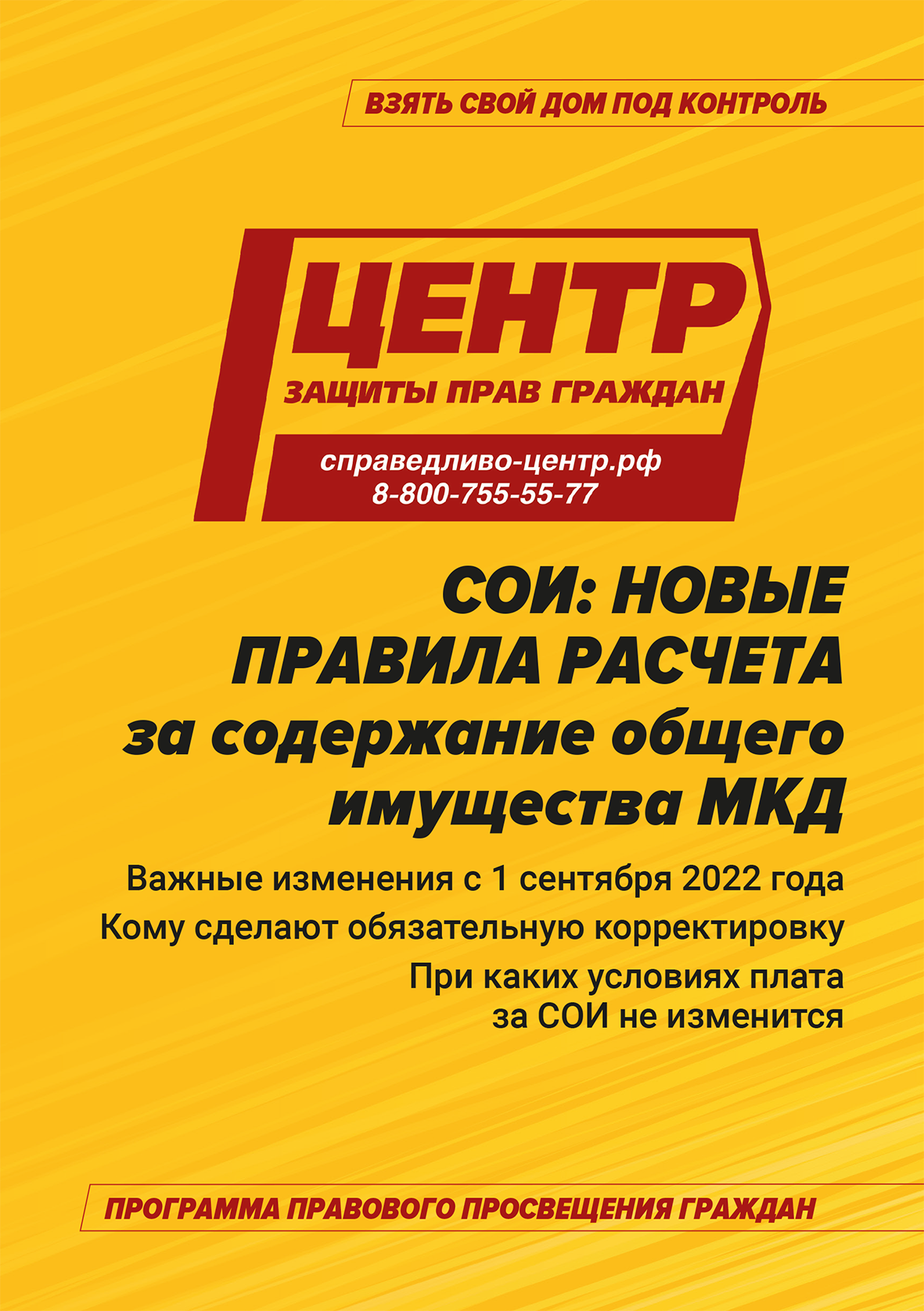 ВЗЯТЬ СВОЙ ДОМ ПОД КОНТРОЛЬ

ЦЕНТР
ЗАЩИТЫ ПРАВ ГРАЖДАН
справедливо-центр.рф
8-800-755-55-77

СОИ: НОВЫЕ ПРАВИЛА РАСЧЕТА за содержание общего имущества МКД

Важные изменения с 1 сентября 2022 года

Кому сделают обязательную корректировку

При каких условиях плата за СОИ не изменится

ПРОГРАММА ПРАВОВОГО ПРОСВЕЩЕНИЯ ГРАЖДАН